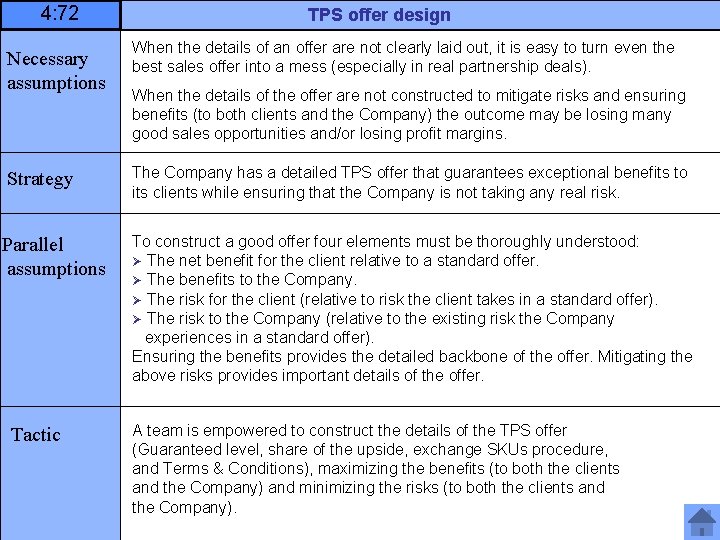 | 4:72 | TPS offer design |
|---|---|
| Necessary assumptions | When the details of an offer are not clearly laid out, it is easy to turn even the best sales offer into a mess (especially in real partnership deals). When the details of the offer are not constructed to mitigate risks and ensuring benefits (to both clients and the Company) the outcome may be losing many good sales opportunities and/or losing profit margins. |
| Strategy | The Company has a detailed TPS offer that guarantees exceptional benefits to its clients while ensuring that the Company is not taking any real risk. |
| Parallel assumptions | To construct a good offer four elements must be thoroughly understood: ➢ The net benefit for the client relative to a standard offer. ➢ The benefits to the Company. ➢ The risk for the client (relative to risk the client takes in a standard offer). ➢ The risk to the Company (relative to the existing risk the Company experiences in a standard offer). Ensuring the benefits provides the detailed backbone of the offer. Mitigating the above risks provides important details of the offer. |
| Tactic | A team is empowered to construct the details of the TPS offer (Guaranteed level, share of the upside, exchange SKUs procedure, and Terms & Conditions), maximizing the benefits (to both the clients and the Company) and minimizing the risks (to both the clients and the Company). |